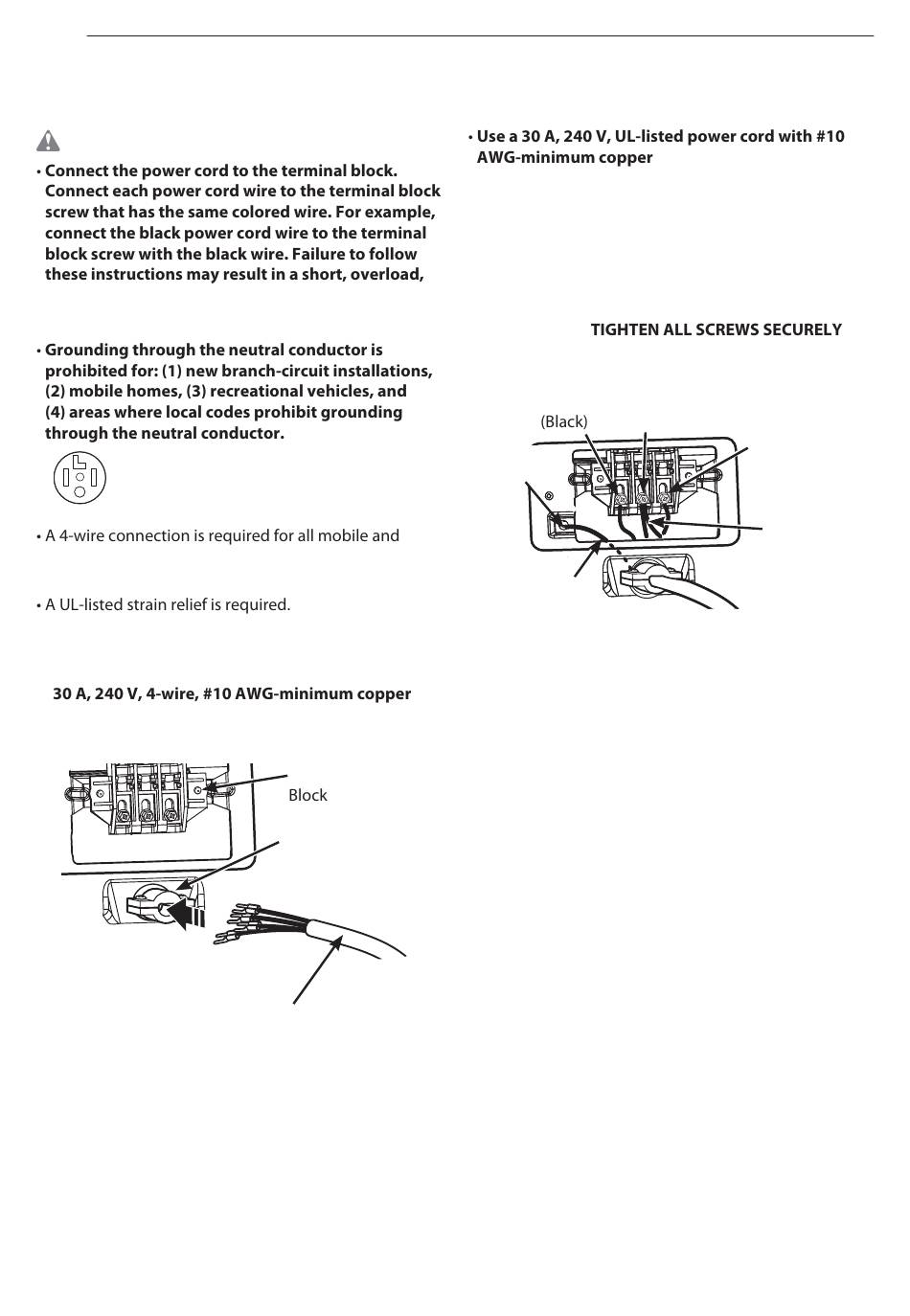 • Connect the power cord to the terminal block. Connect each power cord wire to the terminal block screw that has the same colored wire. For example, connect the black power cord wire to the terminal block screw with the black wire. Failure to follow these instructions may result in a short, overload,

• Grounding through the neutral conductor is prohibited for: (1) new branch-circuit installations, (2) mobile homes, (3) recreational vehicles, and (4) areas where local codes prohibit grounding through the neutral conductor.

• A 4-wire connection is required for all mobile and

• A UL-listed strain relief is required.

30 A, 240 V, 4-wire, #10 AWG-minimum copper

Block

• Use a 30 A, 240 V, UL-listed power cord with #10 AWG-minimum copper

TIGHTEN ALL SCREWS SECURELY

(Black)